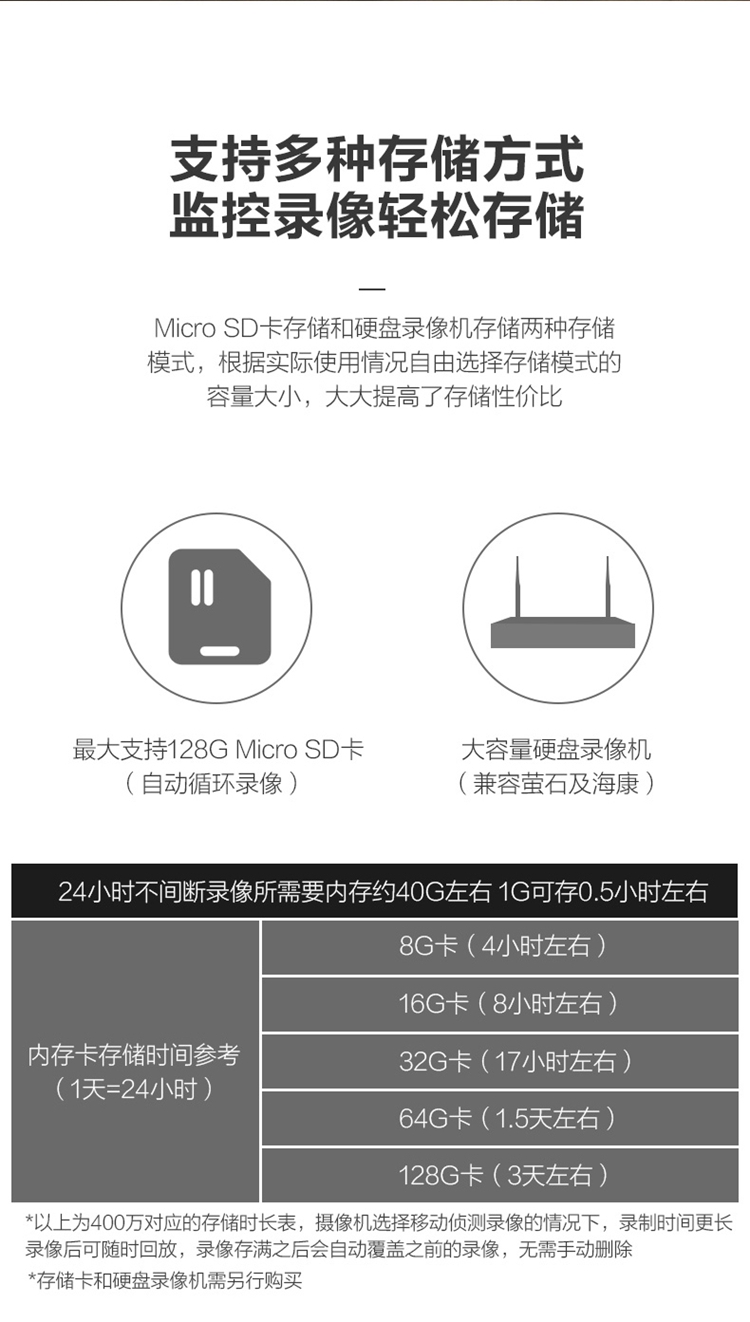 支持多种存储方式
监控录像轻松存储

Micro SD卡存储和硬盘录像机存储两种存储模式，根据实际使用情况自由选择存储模式的容量大小，大大提高了存储性价比

最大支持128G Micro SD卡
（自动循环录像）

大容量硬盘录像机
（兼容萤石及海康）

| 24小时不间断录像所需要内存约40G左右 1G可存0.5小时左右 | |
|---|---|
| 内存卡存储时间参考（1天=24小时） | 8G卡（4小时左右） |
| | 16G卡（8小时左右） |
| | 32G卡（17小时左右） |
| | 64G卡（1.5天左右） |
| | 128G卡（3天左右） |

*以上为400万对应的存储时长表，摄像机选择移动侦测录像的情况下，录制时间更长录像后可随时回放，录像存满之后会自动覆盖之前的录像，无需手动删除

*存储卡和硬盘录像机需另行购买